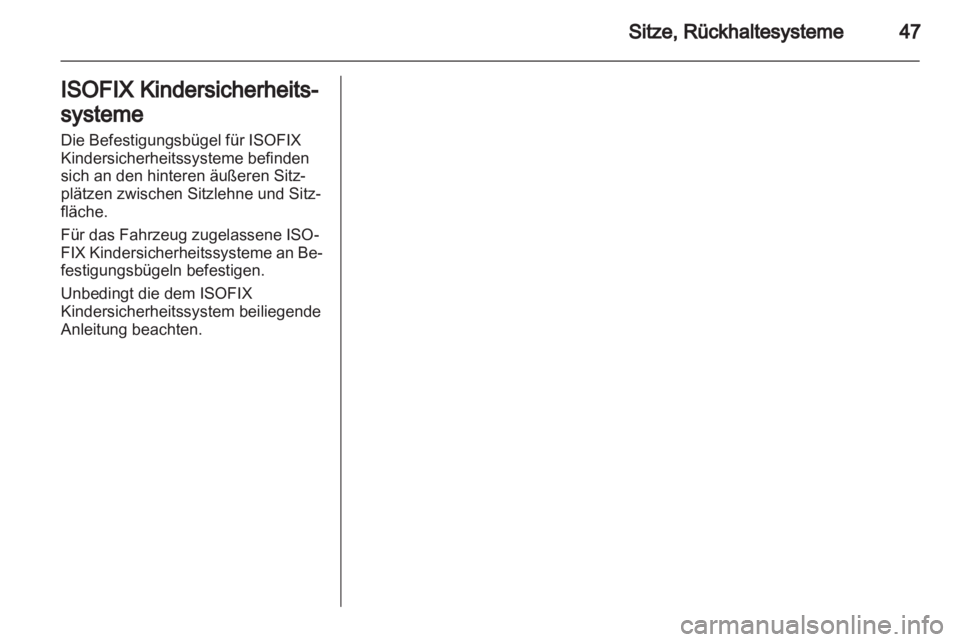 Sitze, Rückhaltesysteme 47

ISOFIX Kindersicherheitssysteme

Die Befestigungsbügel für ISOFIX Kindersicherheitssysteme befinden sich an den hinteren äußeren Sitzplätzen zwischen Sitzlehne und Sitzfläche.

Für das Fahrzeug zugelassene ISOFIX Kindersicherheitssysteme an Befestigungsbügeln befestigen.

Unbedingt die dem ISOFIX Kindersicherheitssystem beiliegende Anleitung beachten.

carmanualsonline.info